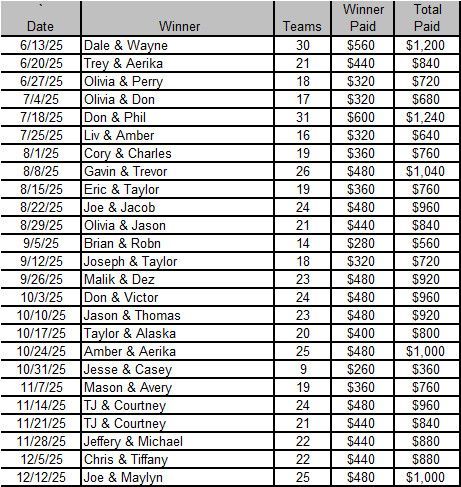 | ` Date | Winner | Teams | Winner Paid | Total Paid |
|---|---|---|---|---|
| 6/13/25 | Dale & Wayne | 30 | \$560 | \$1,200 |
| 6/20/25 | Trey & Aerika | 21 | \$440 | \$840 |
| 6/27/25 | Olivia & Perry | 18 | \$320 | \$720 |
| 7/4/25 | Olivia & Don | 17 | \$320 | \$680 |
| 7/18/25 | Don & Phil | 31 | \$600 | \$1,240 |
| 7/25/25 | Liv & Amber | 16 | \$320 | \$640 |
| 8/1/25 | Cory & Charles | 19 | \$360 | \$760 |
| 8/8/25 | Gavin & Trevor | 26 | \$480 | \$1,040 |
| 8/15/25 | Eric & Taylor | 19 | \$360 | \$760 |
| 8/22/25 | Joe & Jacob | 24 | \$480 | \$960 |
| 8/29/25 | Olivia & Jason | 21 | \$440 | \$840 |
| 9/5/25 | Brian & Robn | 14 | \$280 | \$560 |
| 9/12/25 | Joseph & Taylor | 18 | \$320 | \$720 |
| 9/26/25 | Malik & Dez | 23 | \$480 | \$920 |
| 10/3/25 | Don & Victor | 24 | \$480 | \$960 |
| 10/10/25 | Jason & Thomas | 23 | \$480 | \$920 |
| 10/17/25 | Taylor & Alaska | 20 | \$400 | \$800 |
| 10/24/25 | Amber & Aerika | 25 | \$480 | \$1,000 |
| 10/31/25 | Jesse & Casey | 9 | \$260 | \$360 |
| 11/7/25 | Mason & Avery | 19 | \$360 | \$760 |
| 11/14/25 | TJ & Courtney | 24 | \$480 | \$960 |
| 11/21/25 | TJ & Courtney | 21 | \$440 | \$840 |
| 11/28/25 | Jeffery & Michael | 22 | \$440 | \$880 |
| 12/5/25 | Chris & Tiffany | 22 | \$440 | \$880 |
| 12/12/25 | Joe & Maylyn | 25 | \$480 | \$1,000 |